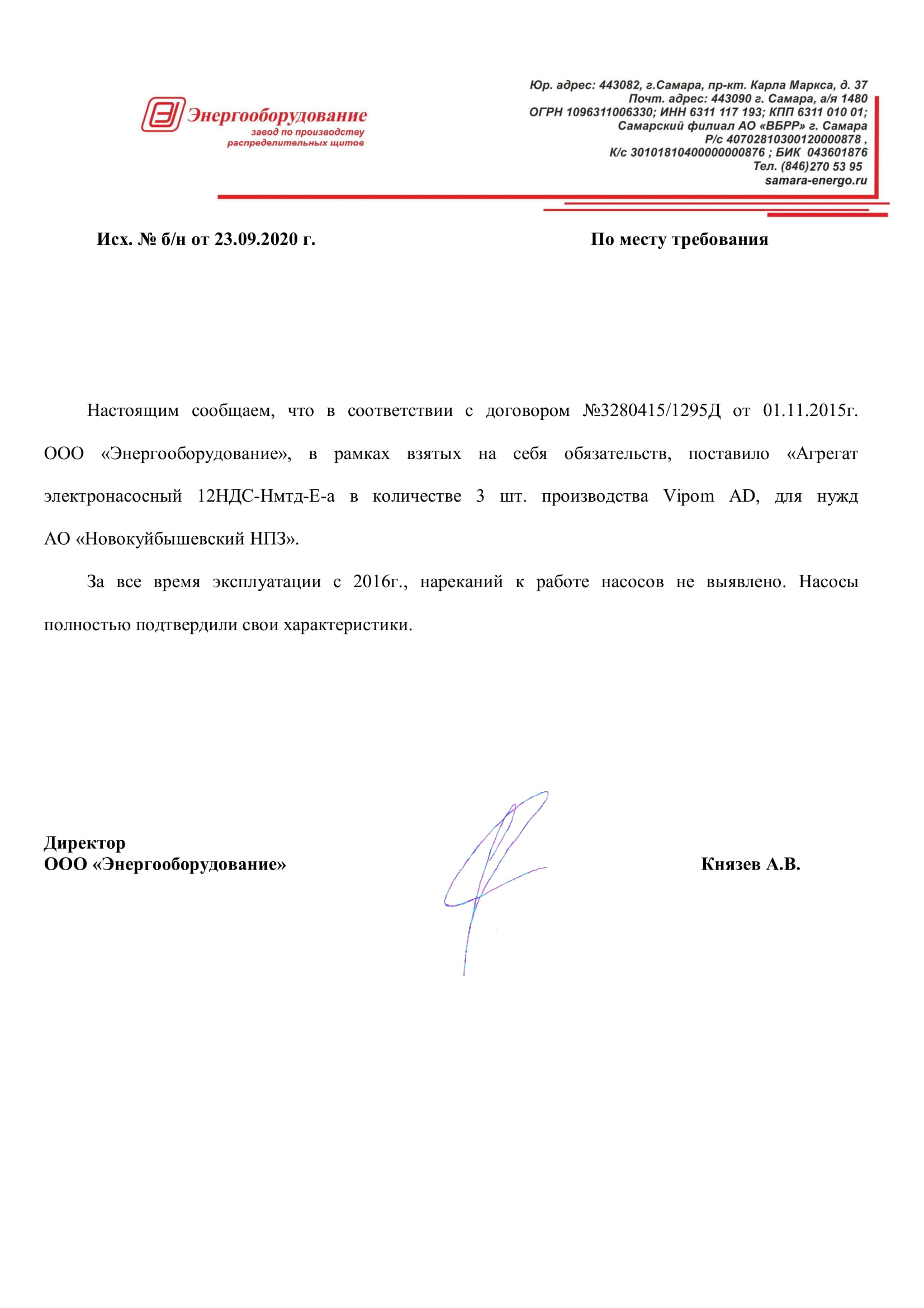 Энергооборудование
завод по производству распределительных щитов

Юр. адрес: 443082, г.Самара, пр-кт. Карла Маркса, д. 37
Почт. адрес: 443090 г. Самара, а/я 1480
ОГРН 1096311006330; ИНН 6311 117 193; КПП 6311 010 01;
Самарский филиал АО «ВБРР» г. Самара
Р/с 40702810300120000878 ,
К/с 30101810400000000876 ; БИК 043601876
Тел. (846)270 53 95
samara-energo.ru

Исх. № б/н от 23.09.2020 г.

По месту требования

Настоящим сообщаем, что в соответствии с договором №3280415/1295Д от 01.11.2015г. ООО «Энергооборудование», в рамках взятых на себя обязательств, поставило «Агрегат электронасосный 12НДС-Нмтд-Е-а в количестве 3 шт. производства Vipom AD, для нужд АО «Новокуйбышевский НПЗ».

За все время эксплуатации с 2016г., нареканий к работе насосов не выявлено. Насосы полностью подтвердили свои характеристики.

Директор
ООО «Энергооборудование»

Князев А.В.